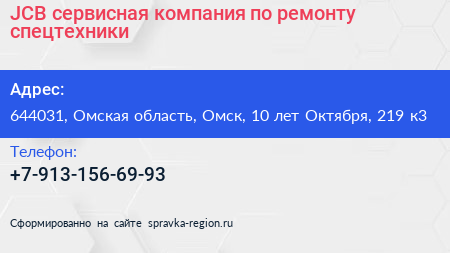 JCB сервисная компания по ремонту спецтехники

Адрес:

644031, Омская область, Омск, 10 лет Октября, 219 к3

Телефон:

+7-913-156-69-93

Сформированно на сайте spravka-region.ru